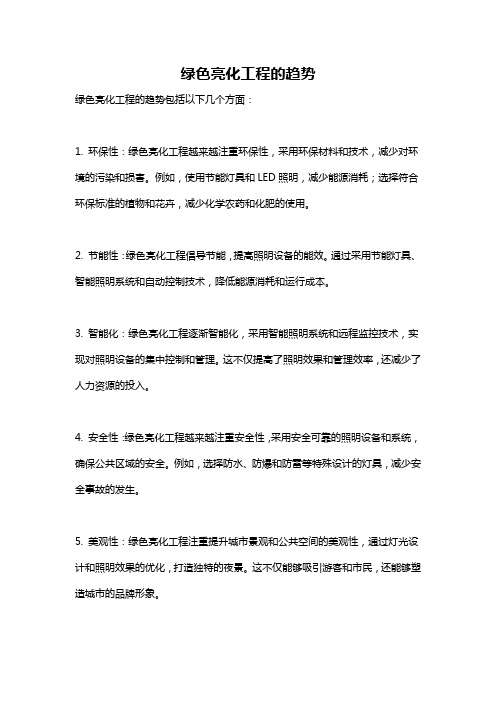 绿色亮化工程的趋势

绿色亮化工程的趋势包括以下几个方面：

1. 环保性：绿色亮化工程越来越注重环保性，采用环保材料和技术，减少对环境的污染和损害。例如，使用节能灯具和 LED 照明，减少能源消耗；选择符合环保标准的植物和花卉，减少化学农药和化肥的使用。

2. 节能性：绿色亮化工程倡导节能，提高照明设备的能效。通过采用节能灯具、智能照明系统和自动控制技术，降低能源消耗和运行成本。

3. 智能化：绿色亮化工程逐渐智能化，采用智能照明系统和远程监控技术，实现对照明设备的集中控制和管理。这不仅提高了照明效果和管理效率，还减少了人力资源的投入。

4. 安全性：绿色亮化工程越来越注重安全性，采用安全可靠的照明设备和系统，确保公共区域的安全。例如，选择防水、防爆和防雷等特殊设计的灯具，减少安全事故的发生。

5. 美观性：绿色亮化工程注重提升城市景观和公共空间的美观性，通过灯光设计和照明效果的优化，打造独特的夜景。这不仅能够吸引游客和市民，还能够塑造城市的品牌形象。